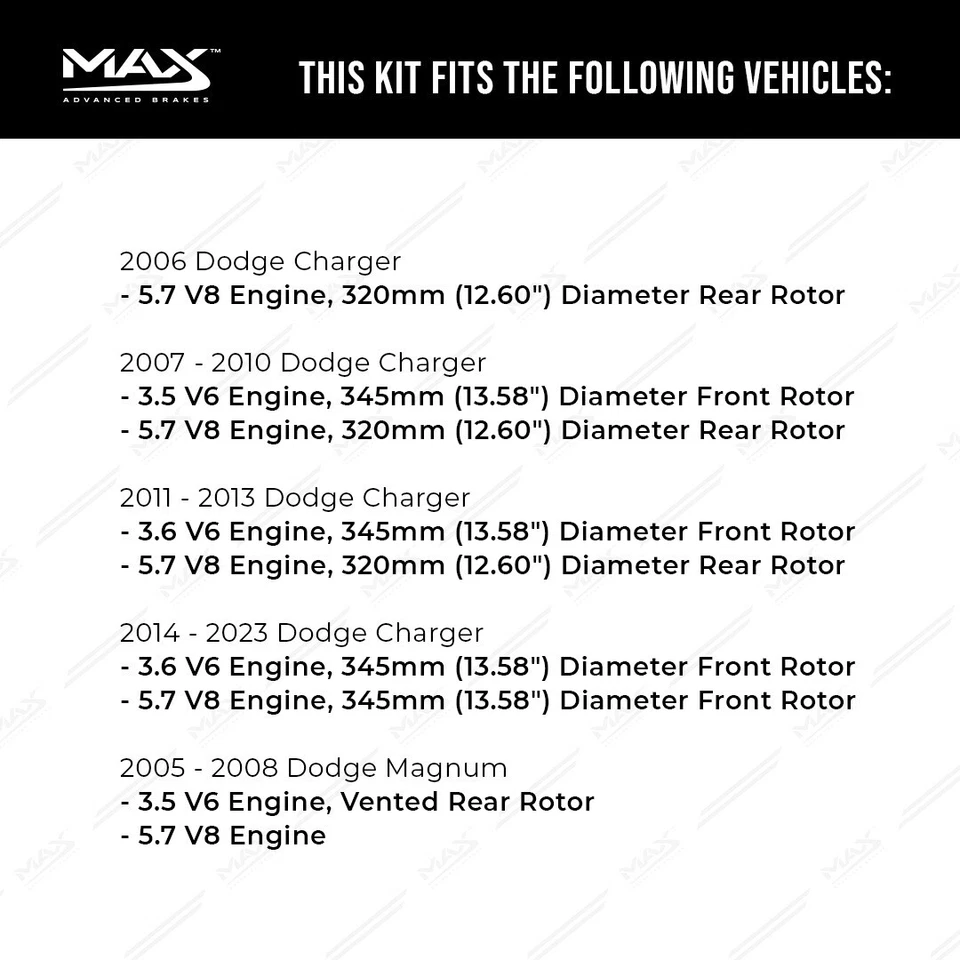 MAX™
ADVANCED BRAKES

THIS KIT FITS THE FOLLOWING VEHICLES:

2006 Dodge Charger
- 5.7 V8 Engine, 320mm (12.60") Diameter Rear Rotor

2007 - 2010 Dodge Charger
- 3.5 V6 Engine, 345mm (13.58") Diameter Front Rotor
- 5.7 V8 Engine, 320mm (12.60") Diameter Rear Rotor

2011 - 2013 Dodge Charger
- 3.6 V6 Engine, 345mm (13.58") Diameter Front Rotor
- 5.7 V8 Engine, 320mm (12.60") Diameter Rear Rotor

2014 - 2023 Dodge Charger
- 3.6 V6 Engine, 345mm (13.58") Diameter Front Rotor
- 5.7 V8 Engine, 345mm (13.58") Diameter Front Rotor

2005 - 2008 Dodge Magnum
- 3.5 V6 Engine, Vented Rear Rotor
- 5.7 V8 Engine